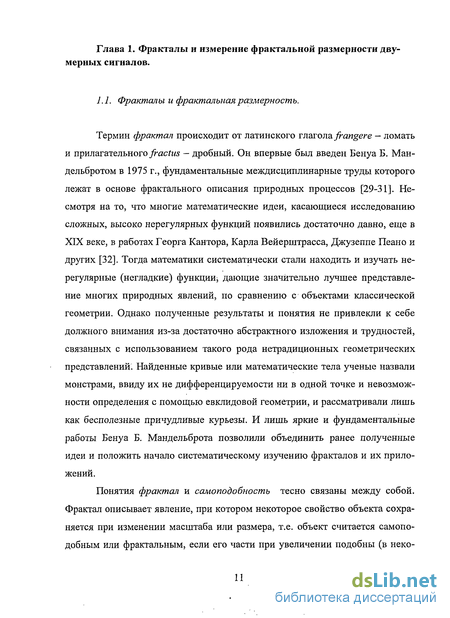 Глава 1. Фракталы и измерение фрактальной размерности двумерных сигналов.

1.1. Фракталы и фрактальная размерность.

Термин фрактал происходит от латинского глагола frangere – ломать и прилагательного fractus – дробный. Он впервые был введен Бенуа Б. Мандельбротом в 1975 г., фундаментальные междисциплинарные труды которого лежат в основе фрактального описания природных процессов [29-31]. Несмотря на то, что многие математические идеи, касающиеся исследованию сложных, высоко нерегулярных функций появились достаточно давно, еще в XIX веке, в работах Георга Кантора, Карла Вейерштрасса, Джузеппе Пеано и других [32]. Тогда математики систематически стали находить и изучать нерегулярные (негладкие) функции, дающие значительно лучшее представление многих природных явлений, по сравнению с объектами классической геометрии. Однако полученные результаты и понятия не привлекли к себе должного внимания из-за достаточно абстрактного изложения и трудностей, связанных с использованием такого рода нетрадиционных геометрических представлений. Найденные кривые или математические тела ученые назвали монстрами, ввиду их не дифференцируемости ни в одной точке и невозможности определения с помощью евклидовой геометрии, и рассматривали лишь как бесполезные причудливые курьезы. И лишь яркие и фундаментальные работы Бенуа Б. Мандельброта позволили объединить ранее полученные идеи и положить начало систематическому изучению фракталов и их приложений.

Понятия фрактал и самоподобность тесно связаны между собой. Фрактал описывает явление, при котором некоторое свойство объекта сохраняется при изменении масштаба или размера, т.е. объект считается самоподобным или фрактальным, если его части при увеличении подобны (в неко-

11

dsLib.net
библиотека диссертаций